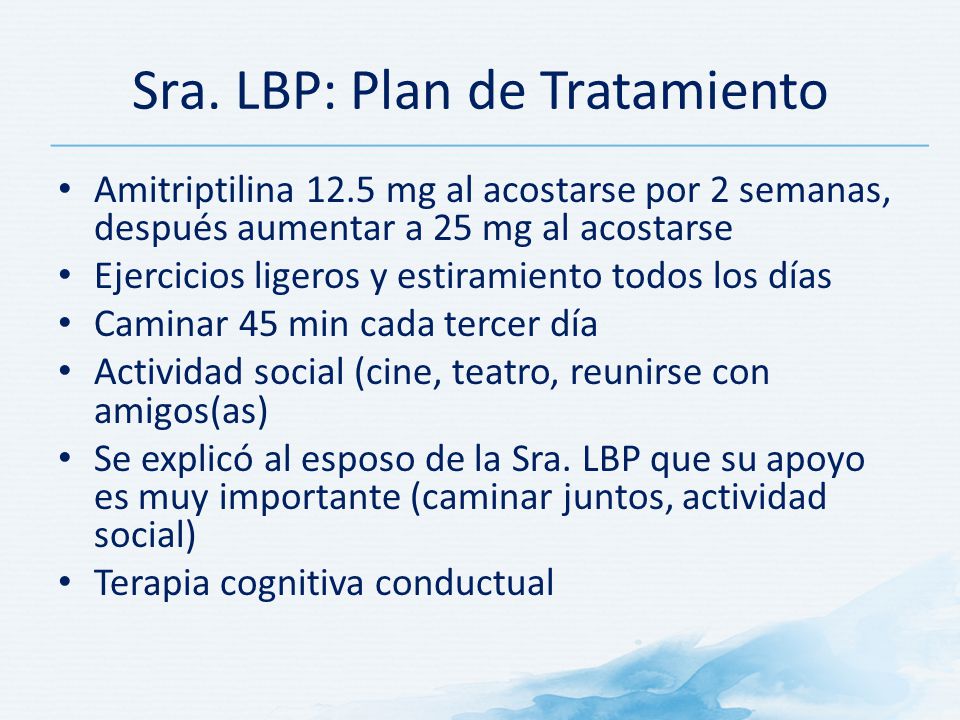 Sra. LBP: Plan de Tratamiento

• Amitriptilina 12.5 mg al acostarse por 2 semanas, después aumentar a 25 mg al acostarse
• Ejercicios ligeros y estiramiento todos los días
• Caminar 45 min cada tercer día
• Actividad social (cine, teatro, reunirse con amigos(as)
• Se explicó al esposo de la Sra. LBP que su apoyo es muy importante (caminar juntos, actividad social)
• Terapia cognitiva conductual